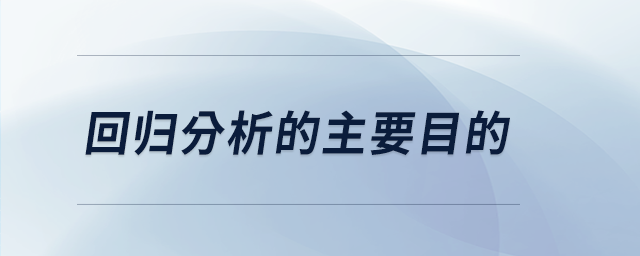 回归分析的主要目的